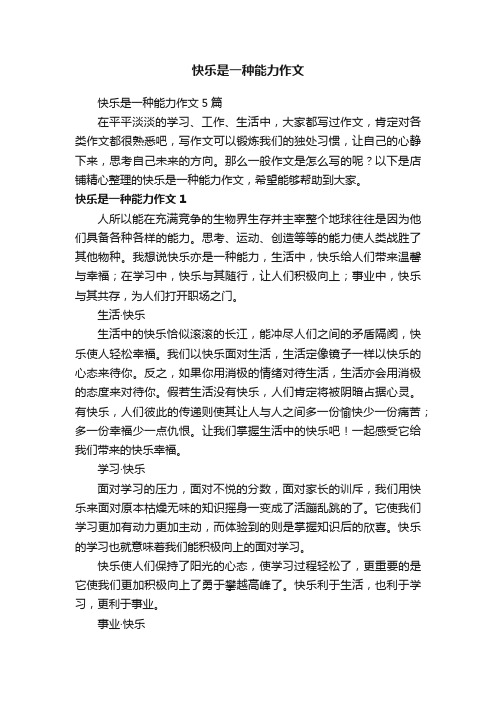 快乐是一种能力作文

快乐是一种能力作文 5 篇

在平平淡淡的学习、工作、生活中，大家都写过作文，肯定对各类作文都很熟悉吧，写作文可以锻炼我们的独处习惯，让自己的心静下来，思考自己未来的方向。那么一般作文是怎么写的呢？以下是店铺精心整理的快乐是一种能力作文，希望能够帮助到大家。

快乐是一种能力作文 1

人所以能在充满竞争的生物界生存并主宰整个地球往往是因为他们具备各种各样的能力。思考、运动、创造等等的能力使人类战胜了其他物种。我想说快乐亦是一种能力，生活中，快乐给人们带来温馨与幸福；在学习中，快乐与其随行，让人们积极向上；事业中，快乐与其共存，为人们打开职场之门。

生活·快乐

生活中的快乐恰似滚滚的长江，能冲尽人们之间的矛盾隔阂，快乐使人轻松幸福。我们以快乐面对生活，生活定像镜子一样以快乐的心态来待你。反之，如果你用消极的情绪对待生活，生活亦会用消极的态度来对待你。假若生活没有快乐，人们肯定将被阴暗占据心灵。有快乐，人们彼此的传递则使其让人与人之间多一份愉快少一份痛苦；多一份幸福少一点仇恨。让我们掌握生活中的快乐吧！一起感受它给我们带来的快乐幸福。

学习·快乐

面对学习的压力，面对不悦的分数，面对家长的训斥，我们用快乐来面对原本枯燥无味的知识摇身一变成了活蹦乱跳的了。它使我们学习更加有动力更加主动，而体验到的则是掌握知识后的欣喜。快乐的学习也就意味着我们能积极向上的面对学习。

快乐使人们保持了阳光的心态，使学习过程轻松了，更重要的是它使我们更加积极向上了勇于攀越高峰了。快乐利于生活，也利于学习，更利于事业。

事业·快乐